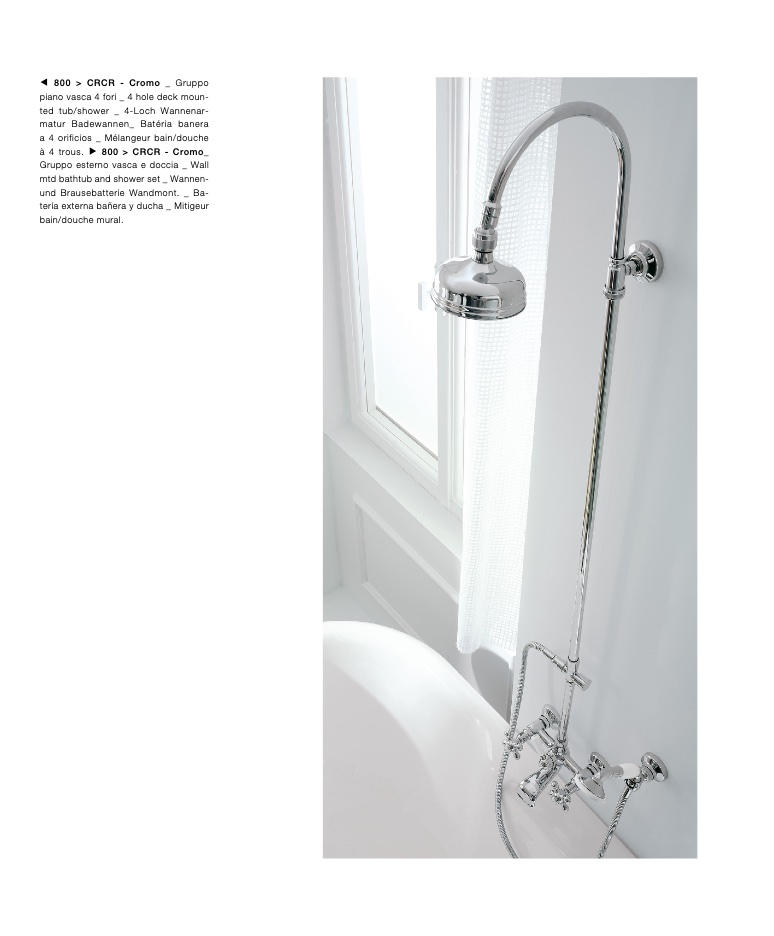 ◀ 800 > CRCR - Cromo _ Gruppo piano vasca 4 fori _ 4 hole deck mounted tub/shower _ 4-Loch Wannenarmatur Badewannen_ Batéria banera a 4 orificios _ Mélangeur bain/douche à 4 trous. ▶ 800 > CRCR - Cromo_ Gruppo esterno vasca e doccia _ Wall mtd bathtub and shower set _ Wannen- und Brausebatterie Wandmont. _ Batería externa bañera y ducha _ Mitigeur bain/douche mural.